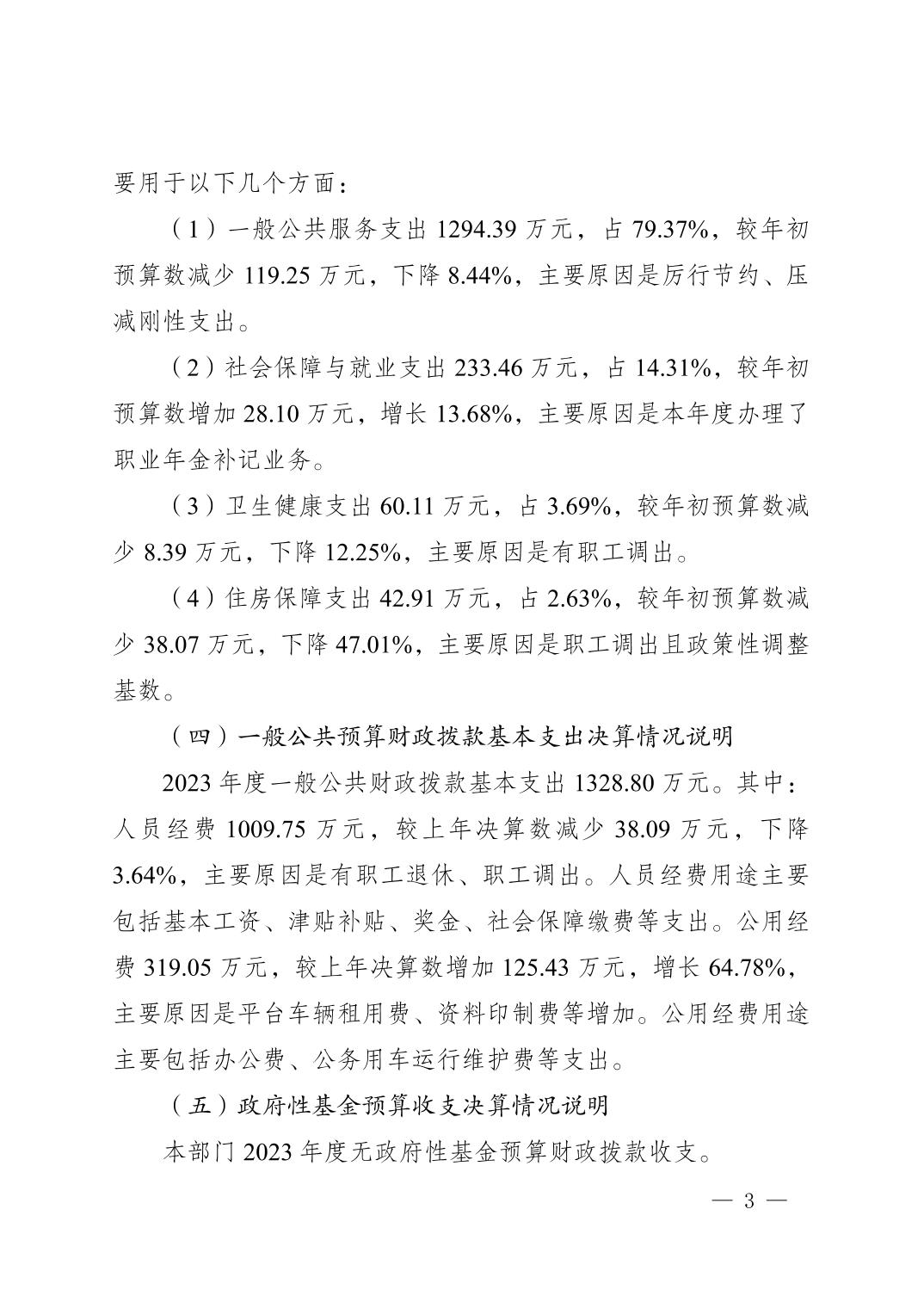 要用于以下几个方面：

（1）一般公共服务支出 1294.39 万元，占 79.37%，较年初预算数减少 119.25 万元，下降 8.44%，主要原因是厉行节约、压减刚性支出。

（2）社会保障与就业支出 233.46 万元，占 14.31%，较年初预算数增加 28.10 万元，增长 13.68%，主要原因是本年度办理了职业年金补记业务。

（3）卫生健康支出 60.11 万元，占 3.69%，较年初预算数减少 8.39 万元，下降 12.25%，主要原因是有职工调出。

（4）住房保障支出 42.91 万元，占 2.63%，较年初预算数减少 38.07 万元，下降 47.01%，主要原因是职工调出且政策性调整基数。

（四）一般公共预算财政拨款基本支出决算情况说明

2023 年度一般公共财政拨款基本支出 1328.80 万元。其中：人员经费 1009.75 万元，较上年决算数减少 38.09 万元，下降 3.64%，主要原因是有职工退休、职工调出。人员经费用途主要包括基本工资、津贴补贴、奖金、社会保障缴费等支出。公用经费 319.05 万元，较上年决算数增加 125.43 万元，增长 64.78%，主要原因是平台车辆租用费、资料印制费等增加。公用经费用途主要包括办公费、公务用车运行维护费等支出。

（五）政府性基金预算收支决算情况说明

本部门 2023 年度无政府性基金预算财政拨款收支。

— 3 —